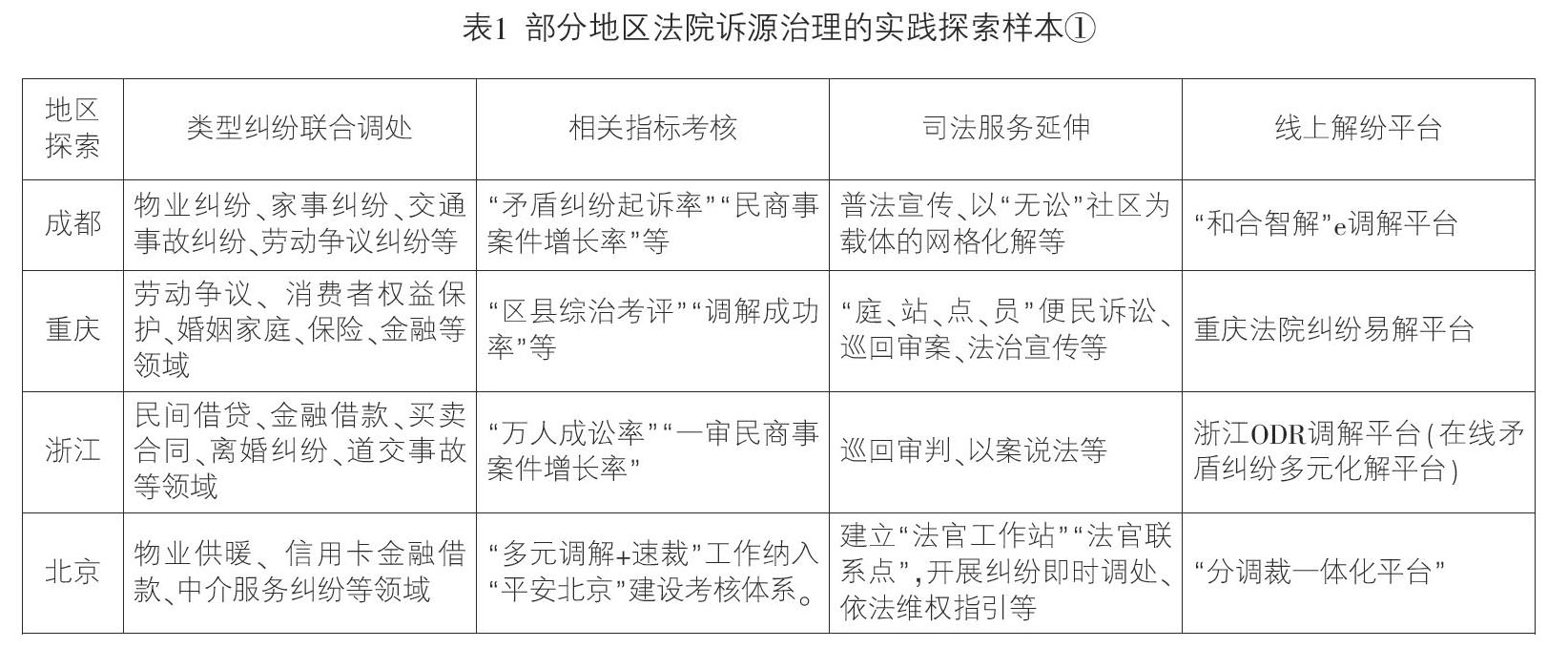 表1 部分地区法院诉源治理的实践探索样本①

| 地区探索 | 类型纠纷联合调处 | 相关指标考核 | 司法服务延伸 | 线上解纷平台 |
|---|---|---|---|---|
| 成都 | 物业纠纷、家事纠纷、交通事故纠纷、劳动争议纠纷等 | “矛盾纠纷起诉率”“民商事案件增长率”等 | 普法宣传、以“无讼”社区为载体的网格化解等 | “和合智解”e调解平台 |
| 重庆 | 劳动争议、消费者权益保护、婚姻家庭、保险、金融等领域 | “区县综治考评”“调解成功率”等 | “庭、站、点、员”便民诉讼、巡回审案、法治宣传等 | 重庆法院纠纷易解平台 |
| 浙江 | 民间借贷、金融借款、买卖合同、离婚纠纷、道交事故等领域 | “万人成讼率”“一审民商事案件增长率” | 巡回审判、以案说法等 | 浙江ODR调解平台(在线矛盾纠纷多元化解平台) |
| 北京 | 物业供暖、信用卡金融借款、中介服务纠纷等领域 | “多元调解+速裁”工作纳入“平安北京”建设考核体系。 | 建立“法官工作站”“法官联系点”,开展纠纷即时调处、依法维权指引等 | “分调裁一体化平台” |